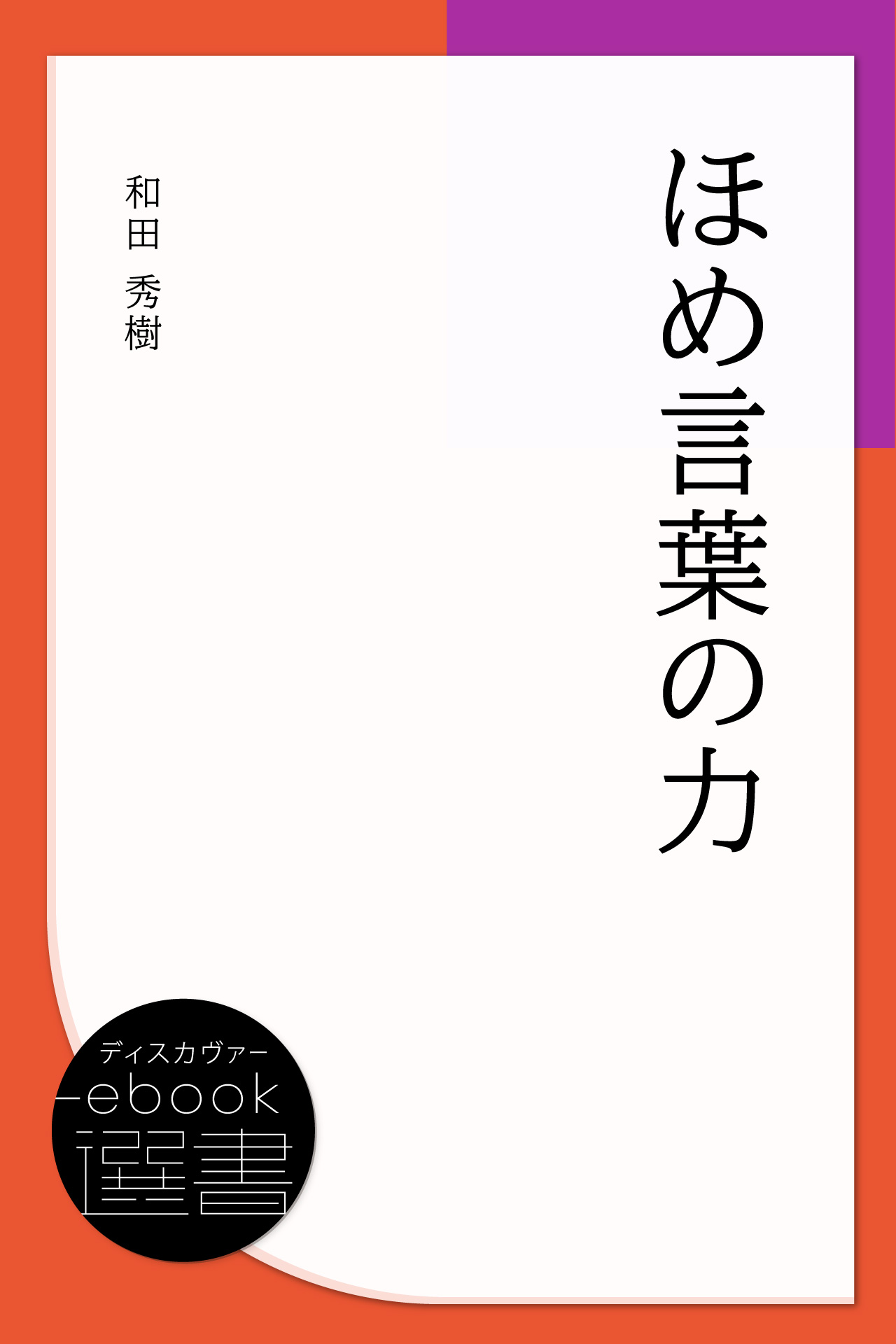 ほめ言葉の力

和田 秀樹

ディスカヴァー
ebook
選書